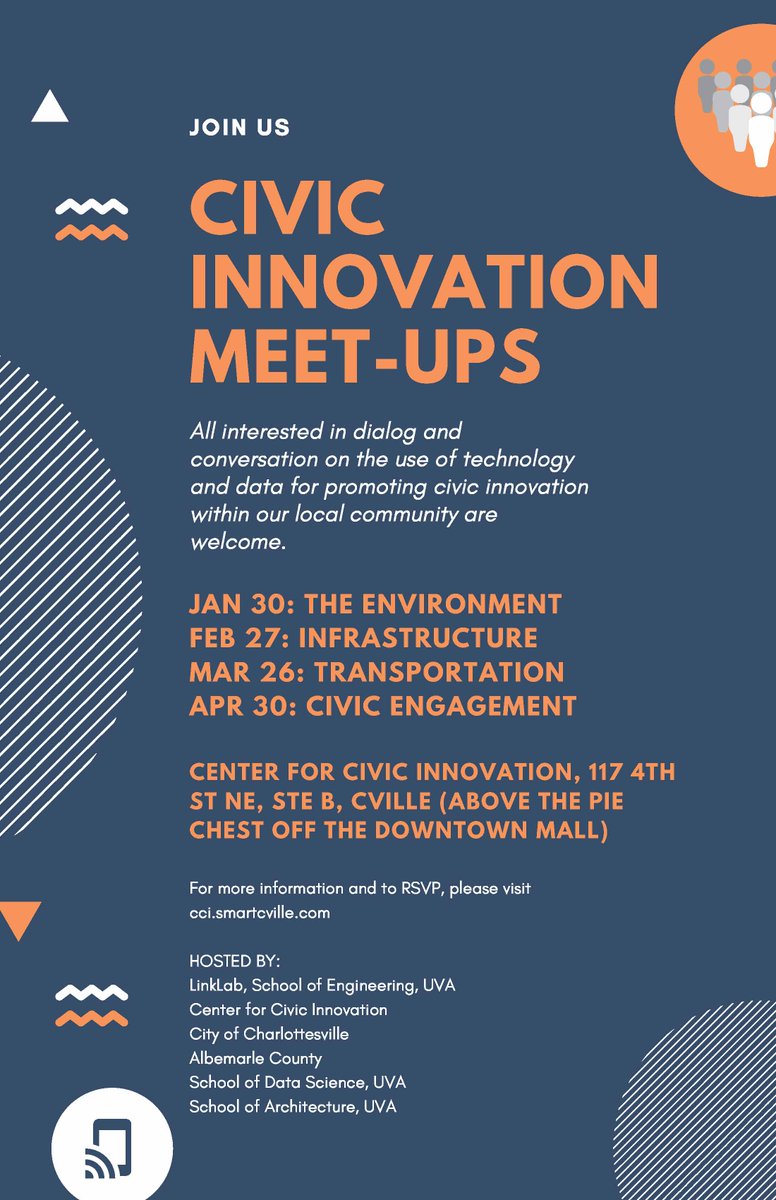 JOIN US

CIVIC INNOVATION MEET-UPS

All interested in dialog and conversation on the use of technology and data for promoting civic innovation within our local community are welcome.

JAN 30: THE ENVIRONMENT
FEB 27: INFRASTRUCTURE
MAR 26: TRANSPORTATION
APR 30: CIVIC ENGAGEMENT

CENTER FOR CIVIC INNOVATION, 117 4TH ST NE, STE B, CVILLE (ABOVE THE PIE CHEST OFF THE DOWNTOWN MALL)

For more information and to RSVP, please visit cci.smartcville.com

HOSTED BY:
LinkLab, School of Engineering, UVA
Center for Civic Innovation
City of Charlottesville
Albemarle County
School of Data Science, UVA
School of Architecture, UVA